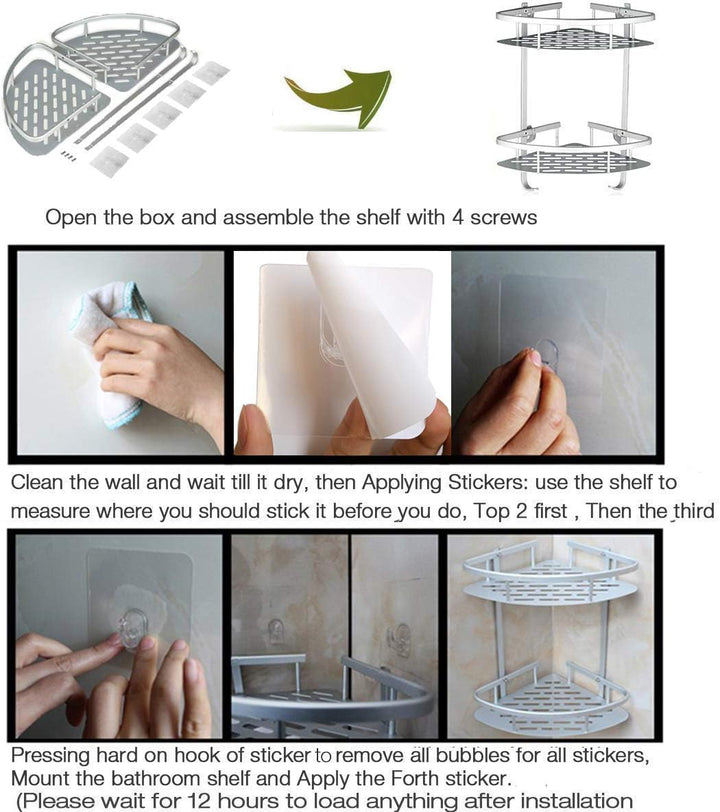 Open the box and assemble the shelf with 4 screws

Clean the wall and wait till it dry, then Applying Stickers: use the shelf to measure where you should stick it before you do, Top 2 first , Then the third

Pressing hard on hook of sticker to remove all bubbles for all stickers, Mount the bathroom shelf and Apply the Forth sticker.
(Please wait for 12 hours to load anything after installation